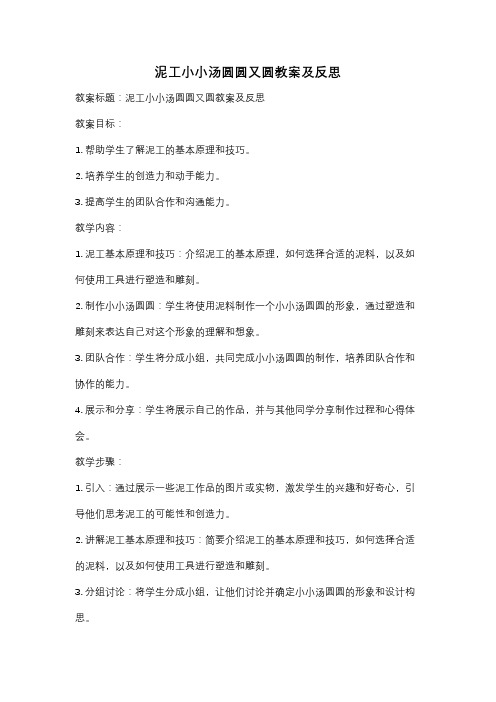 泥工小小汤圆圆又圆教案及反思

教案标题：泥工小小汤圆圆又圆教案及反思

教案目标：

1. 帮助学生了解泥工的基本原理和技巧。

2. 培养学生的创造力和动手能力。

3. 提高学生的团队合作和沟通能力。

教学内容：

1. 泥工基本原理和技巧：介绍泥工的基本原理，如何选择合适的泥料，以及如何使用工具进行塑造和雕刻。

2. 制作小小汤圆圆：学生将使用泥料制作一个小小汤圆圆的形象，通过塑造和雕刻来表达自己对这个形象的理解和想象。

3. 团队合作：学生将分成小组，共同完成小小汤圆圆的制作，培养团队合作和协作的能力。

4. 展示和分享：学生将展示自己的作品，并与其他同学分享制作过程和心得体会。

教学步骤：

1. 引入：通过展示一些泥工作品的图片或实物，激发学生的兴趣和好奇心，引导他们思考泥工的可能性和创造力。

2. 讲解泥工基本原理和技巧：简要介绍泥工的基本原理和技巧，如何选择合适的泥料，以及如何使用工具进行塑造和雕刻。

3. 分组讨论：将学生分成小组，让他们讨论并确定小小汤圆圆的形象和设计构思。